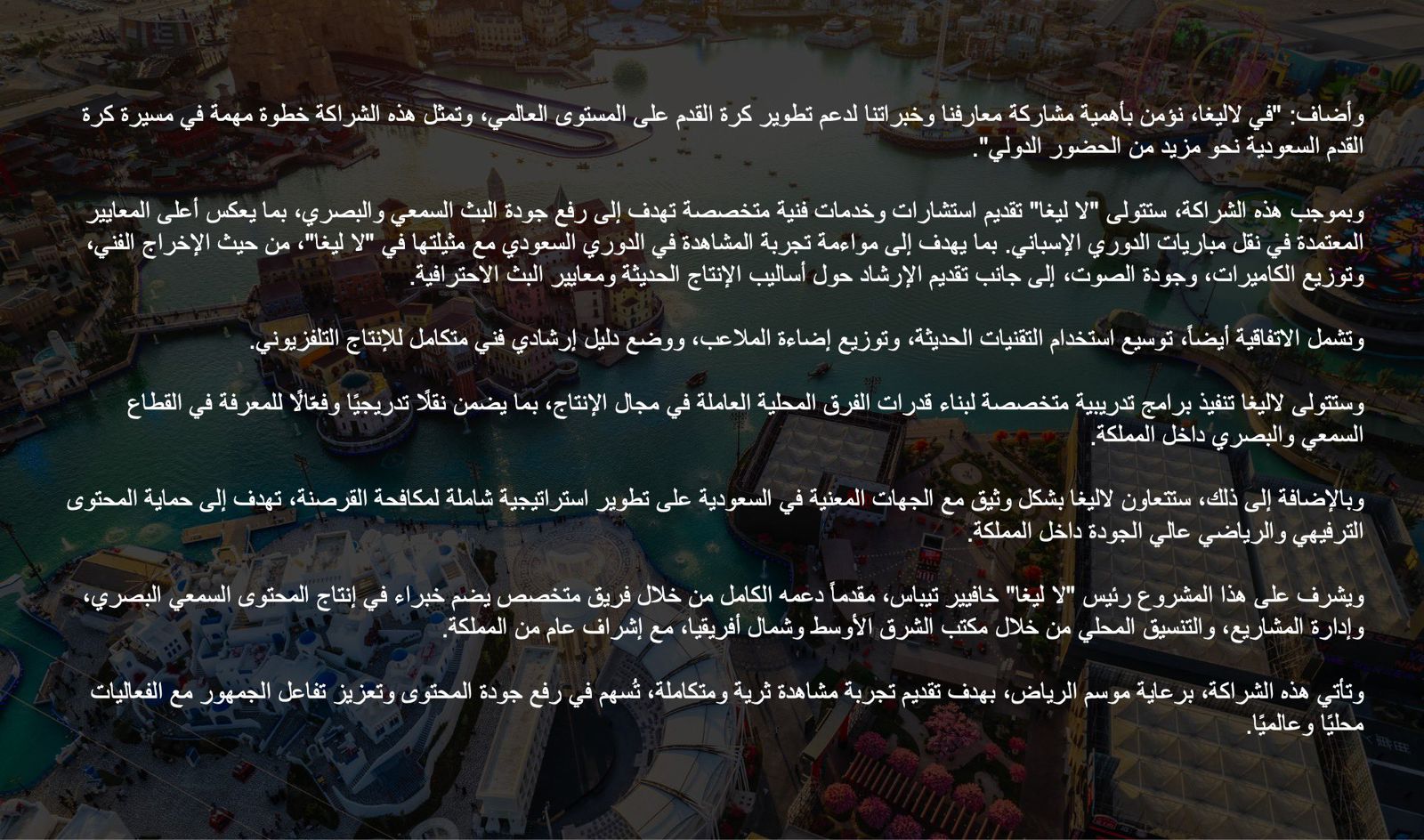 وأضاف: "في لاليغا، نؤمن بأهمية مشاركة معارفنا وخبراتنا لدعم تطوير كرة القدم على المستوى العالمي، وتمثل هذه الشراكة خطوة مهمة في مسيرة كرة القدم السعودية نحو مزيد من الحضور الدولي".

وبموجب هذه الشراكة، ستتولى "لا ليغا" تقديم استشارات وخدمات فنية متخصصة تهدف إلى رفع جودة البث السمعي والبصري، بما يعكس أعلى المعايير المعتمدة في نقل مباريات الدوري الإسباني. بما يهدف إلى مواءمة تجربة المشاهدة في الدوري السعودي مع مثيلتها في "لا ليغا"، من حيث الإخراج الفني، وتوزيع الكاميرات، وجودة الصوت، إلى جانب تقديم الإرشاد حول أساليب الإنتاج الحديثة ومعايير البث الاحترافية.

وتشمل الاتفاقية أيضاً، توسيع استخدام التقنيات الحديثة، وتوزيع إضاءة الملاعب، ووضع دليل إرشادي فني متكامل للإنتاج التلفزيوني.

وستتولى لاليغا تنفيذ برامج تدريبية متخصصة لبناء قدرات الفرق المحلية العاملة في مجال الإنتاج، بما يضمن نقلًا تدريجيًا وفعّالًا للمعرفة في القطاع السمعي والبصري داخل المملكة.

وبالإضافة إلى ذلك، ستتعاون لاليغا بشكل وثيق مع الجهات المعنية في السعودية على تطوير استراتيجية شاملة لمكافحة القرصنة، تهدف إلى حماية المحتوى الترفيهي والرياضي عالي الجودة داخل المملكة.

ويشرف على هذا المشروع رئيس "لا ليغا" خافيير تيباس، مقدماً دعمه الكامل من خلال فريق متخصص يضم خبراء في إنتاج المحتوى السمعي البصري، وإدارة المشاريع، والتنسيق المحلي من خلال مكتب الشرق الأوسط وشمال أفريقيا، مع إشراف عام من المملكة.

وتأتي هذه الشراكة، برعاية موسم الرياض، بهدف تقديم تجربة مشاهدة ثرية ومتكاملة، تُسهم في رفع جودة المحتوى وتعزيز تفاعل الجمهور مع الفعاليات محليًا وعالميًا.